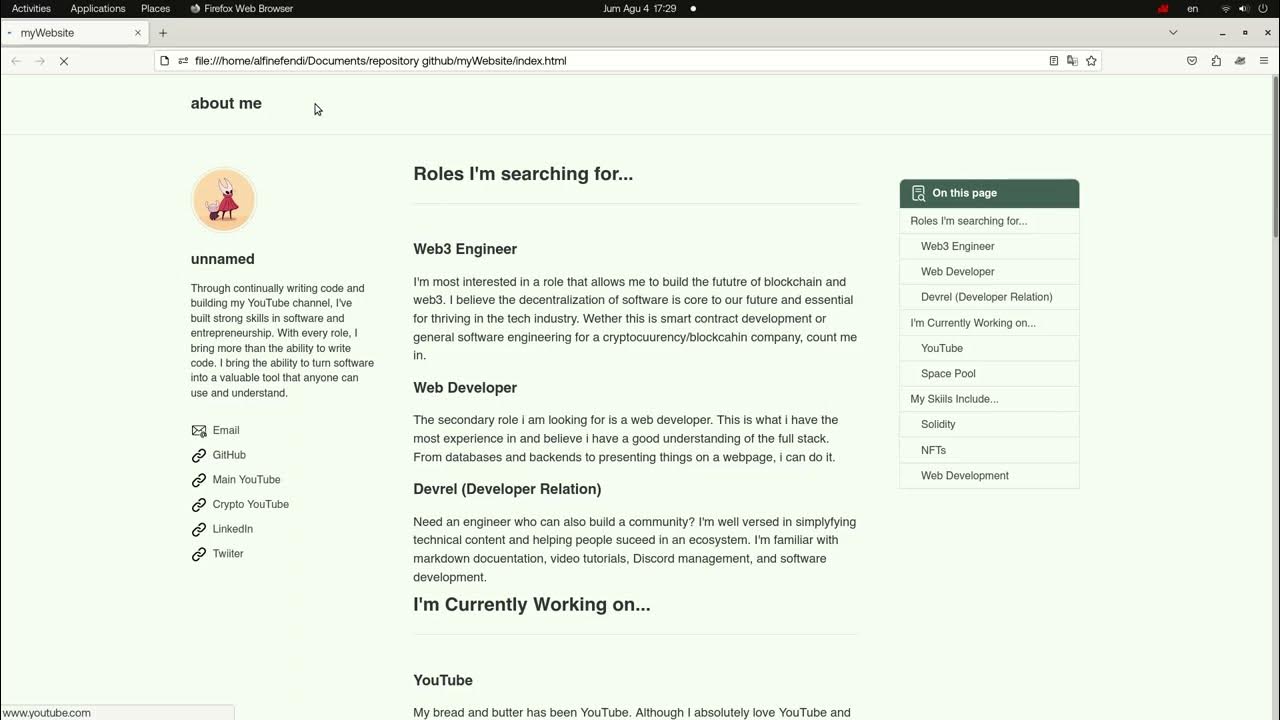 Activities Applications Places Firefox Web Browser Jum Agu 4 17:29 en

myWebsite

file:///home/alfinefendi/Documents/repository github/myWebsite/index.html

about me

unnamed

Through continually writing code and building my YouTube channel, I've built strong skills in software and entrepreneurship. With every role, I bring more than the ability to write code. I bring the ability to turn software into a valuable tool that anyone can use and understand.

Email
GitHub
Main YouTube
Crypto YouTube
LinkedIn
Twiiter

Roles I'm searching for...

Web3 Engineer

I'm most interested in a role that allows me to build the fututre of blockchain and web3. I believe the decentralization of software is core to our future and essential for thriving in the tech industry. Wether this is smart contract development or general software engineering for a cryptocuurency/blockcahin company, count me in.

Web Developer

The secondary role i am looking for is a web developer. This is what i have the most experience in and believe i have a good understanding of the full stack. From databases and backends to presenting things on a webpage, i can do it.

Devrel (Developer Relation)

Need an engineer who can also build a community? I'm well versed in simplyfying technical content and helping people suceed in an ecosystem. I'm familiar with markdown docuentation, video tutorials, Discord management, and software development.

I'm Currently Working on...

YouTube

My bread and butter has been YouTube. Although I absolutely love YouTube and

On this page
Roles I'm searching for...
Web3 Engineer
Web Developer
Devrel (Developer Relation)
I'm Currently Working on...
YouTube
Space Pool
My Skills Include...
Solidity
NFTs
Web Development

www.youtube.com